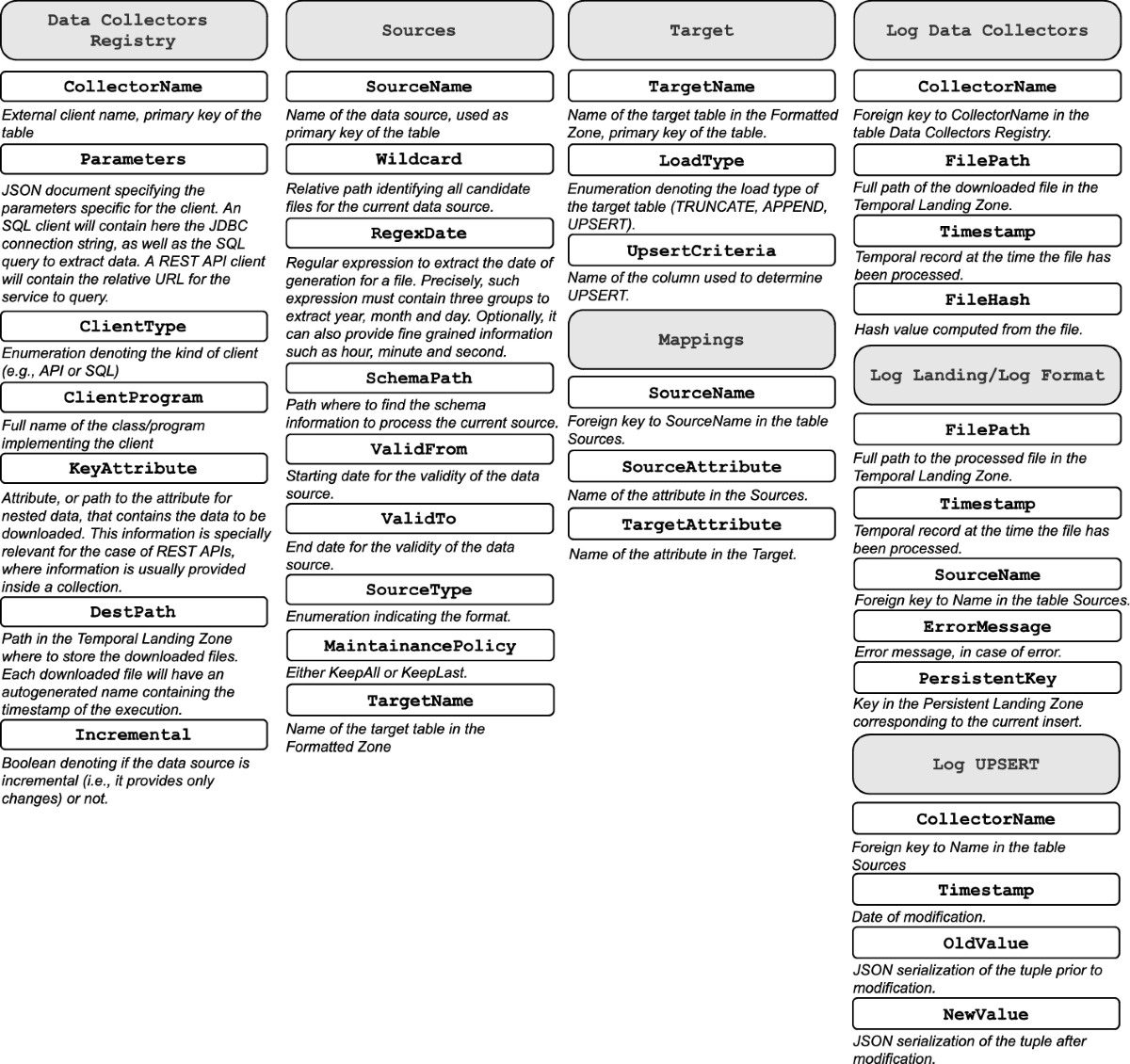 Data Collectors Registry

CollectorName

External client name, primary key of the table

Parameters

JSON document specifying the parameters specific for the client. An SQL client will contain here the JDBC connection string, as well as the SQL query to extract data. A REST API client will contain the relative URL for the service to query.

ClientType

Enumeration denoting the kind of client (e.g., API or SQL)

ClientProgram

Full name of the class/program implementing the client

KeyAttribute

Attribute, or path to the attribute for nested data, that contains the data to be downloaded. This information is specially relevant for the case of REST APIs, where information is usually provided inside a collection.

DestPath

Path in the Temporal Landing Zone where to store the downloaded files. Each downloaded file will have an autogenerated name containing the timestamp of the execution.

Incremental

Boolean denoting if the data source is incremental (i.e., it provides only changes) or not.

Sources

SourceName

Name of the data source, used as primary key of the table

Wildcard

Relative path identifying all candidate files for the current data source.

RegexDate

Regular expression to extract the date of generation for a file. Precisely, such expression must contain three groups to extract year, month and day. Optionally, it can also provide fine grained information such as hour, minute and second.

SchemaPath

Path where to find the schema information to process the current source.

ValidFrom

Starting date for the validity of the data source.

ValidTo

End date for the validity of the data source.

SourceType

Enumeration indicating the format.

MaintainancePolicy

Either KeepAll or KeepLast.

TargetName

Name of the target table in the Formatted Zone

Target

TargetName

Name of the target table in the Formatted Zone, primary key of the table.

LoadType

Enumeration denoting the load type of the target table (TRUNCATE, APPEND, UPSERT).

UpsertCriteria

Name of the column used to determine UPSERT.

Mappings

SourceName

Foreign key to SourceName in the table Sources.

SourceAttribute

Name of the attribute in the Sources.

TargetAttribute

Name of the attribute in the Target.

Log Data Collectors

CollectorName

Foreign key to CollectorName in the table Data Collectors Registry.

FilePath

Full path of the downloaded file in the Temporal Landing Zone.

Timestamp

Temporal record at the time the file has been processed.

FileHash

Hash value computed from the file.

Log Landing/Log Format

FilePath

Full path to the processed file in the Temporal Landing Zone.

Timestamp

Temporal record at the time the file has been processed.

SourceName

Foreign key to Name in the table Sources.

ErrorMessage

Error message, in case of error.

PersistentKey

Key in the Persistent Landing Zone corresponding to the current insert.

Log UPSERT

CollectorName

Foreign key to Name in the table Sources

Timestamp

Date of modification.

OldValue

JSON serialization of the tuple prior to modification.

NewValue

JSON serialization of the tuple after modification.